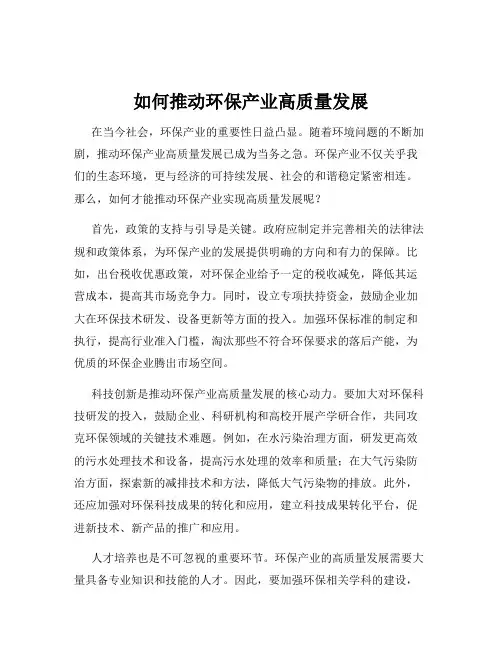 如何推动环保产业高质量发展

在当今社会，环保产业的重要性日益凸显。随着环境问题的不断加剧，推动环保产业高质量发展已成为当务之急。环保产业不仅关乎我们的生态环境，更与经济的可持续发展、社会的和谐稳定紧密相连。那么，如何才能推动环保产业实现高质量发展呢？

首先，政策的支持与引导是关键。政府应制定并完善相关的法律法规和政策体系，为环保产业的发展提供明确的方向和有力的保障。比如，出台税收优惠政策，对环保企业给予一定的税收减免，降低其运营成本，提高其市场竞争力。同时，设立专项扶持资金，鼓励企业加大在环保技术研发、设备更新等方面的投入。加强环保标准的制定和执行，提高行业准入门槛，淘汰那些不符合环保要求的落后产能，为优质的环保企业腾出市场空间。

科技创新是推动环保产业高质量发展的核心动力。要加大对环保科技研发的投入，鼓励企业、科研机构和高校开展产学研合作，共同攻克环保领域的关键技术难题。例如，在水污染治理方面，研发更高效的污水处理技术和设备，提高污水处理的效率和质量；在大气污染防治方面，探索新的减排技术和方法，降低大气污染物的排放。此外，还应加强对环保科技成果的转化和应用，建立科技成果转化平台，促进新技术、新产品的推广和应用。

人才培养也是不可忽视的重要环节。环保产业的高质量发展需要大量具备专业知识和技能的人才。因此，要加强环保相关学科的建设，